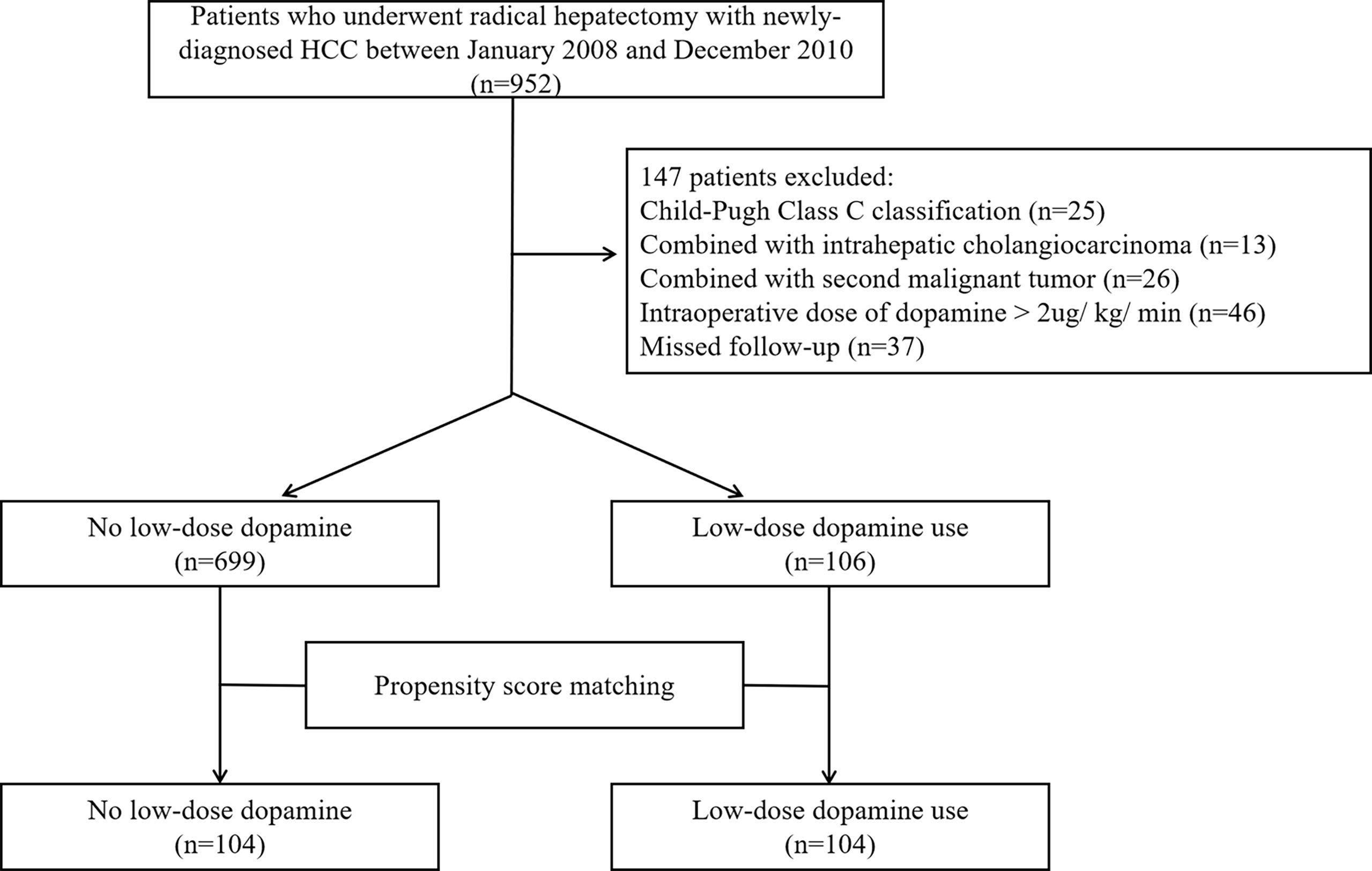 Patients who underwent radical hepatectomy with newly-diagnosed HCC between January 2008 and December 2010 (n=952)

147 patients excluded:
Child-Pugh Class C classification (n=25)
Combined with intrahepatic cholangiocarcinoma (n=13)
Combined with second malignant tumor (n=26)
Intraoperative dose of dopamine > 2ug/ kg/ min (n=46)
Missed follow-up (n=37)

No low-dose dopamine
(n=699)

Low-dose dopamine use
(n=106)

Propensity score matching

No low-dose dopamine
(n=104)

Low-dose dopamine use
(n=104)